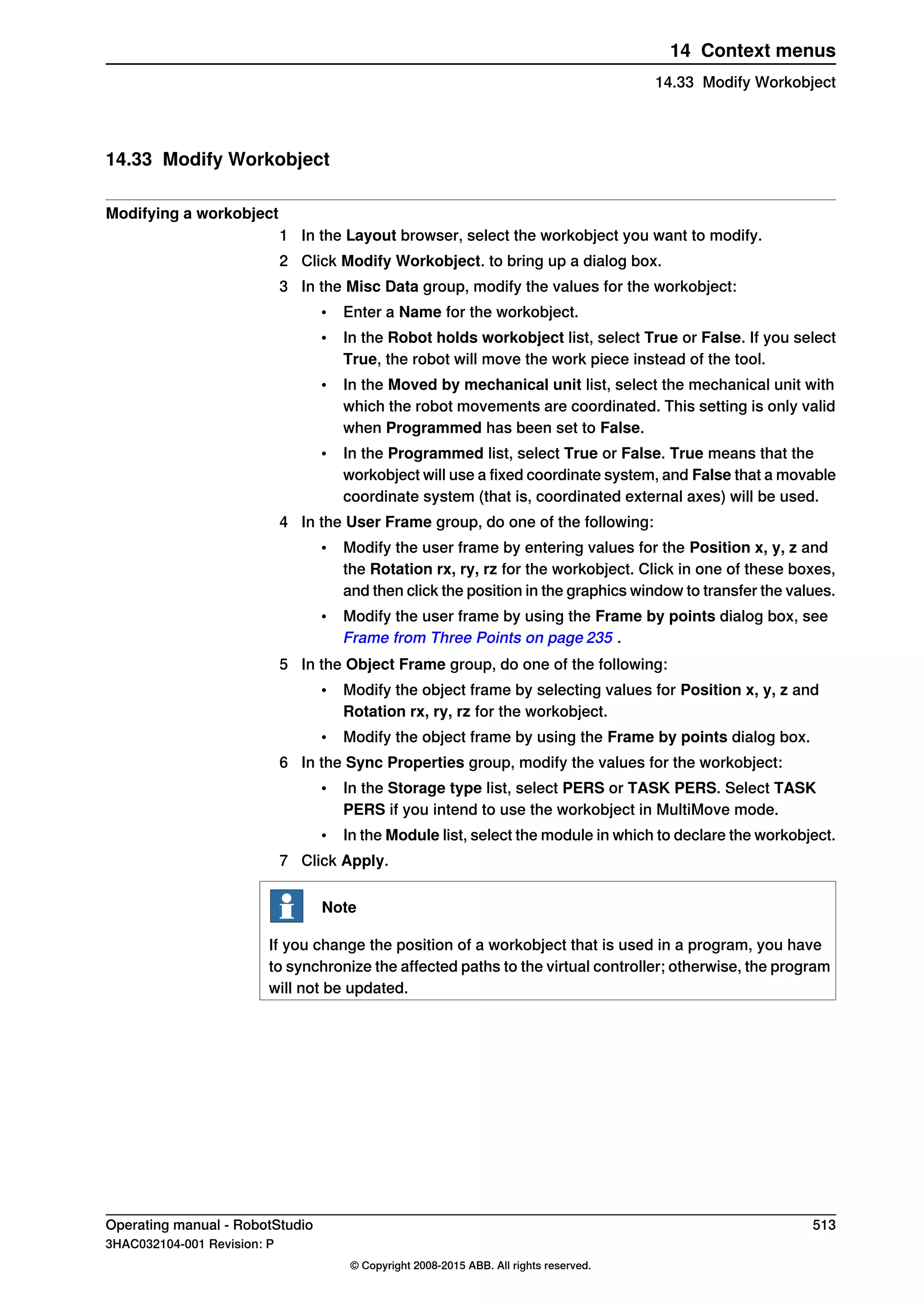 14 Context menus

14.33 Modify Workobject

14.33 Modify Workobject

Modifying a workobject

1 In the Layout browser, select the workobject you want to modify.

2 Click Modify Workobject. to bring up a dialog box.

3 In the Misc Data group, modify the values for the workobject:

• Enter a Name for the workobject.

• In the Robot holds workobject list, select True or False. If you select True, the robot will move the work piece instead of the tool.

• In the Moved by mechanical unit list, select the mechanical unit with which the robot movements are coordinated. This setting is only valid when Programmed has been set to False.

• In the Programmed list, select True or False. True means that the workobject will use a fixed coordinate system, and False that a movable coordinate system (that is, coordinated external axes) will be used.

4 In the User Frame group, do one of the following:

• Modify the user frame by entering values for the Position x, y, z and the Rotation rx, ry, rz for the workobject. Click in one of these boxes, and then click the position in the graphics window to transfer the values.

• Modify the user frame by using the Frame by points dialog box, see Frame from Three Points on page 235 .

5 In the Object Frame group, do one of the following:

• Modify the object frame by selecting values for Position x, y, z and Rotation rx, ry, rz for the workobject.

• Modify the object frame by using the Frame by points dialog box.

6 In the Sync Properties group, modify the values for the workobject:

• In the Storage type list, select PERS or TASK PERS. Select TASK PERS if you intend to use the workobject in MultiMove mode.

• In the Module list, select the module in which to declare the workobject.

7 Click Apply.

Note

If you change the position of a workobject that is used in a program, you have to synchronize the affected paths to the virtual controller; otherwise, the program will not be updated.

Operating manual - RobotStudio 513
3HAC032104-001 Revision: P

© Copyright 2008-2015 ABB. All rights reserved.